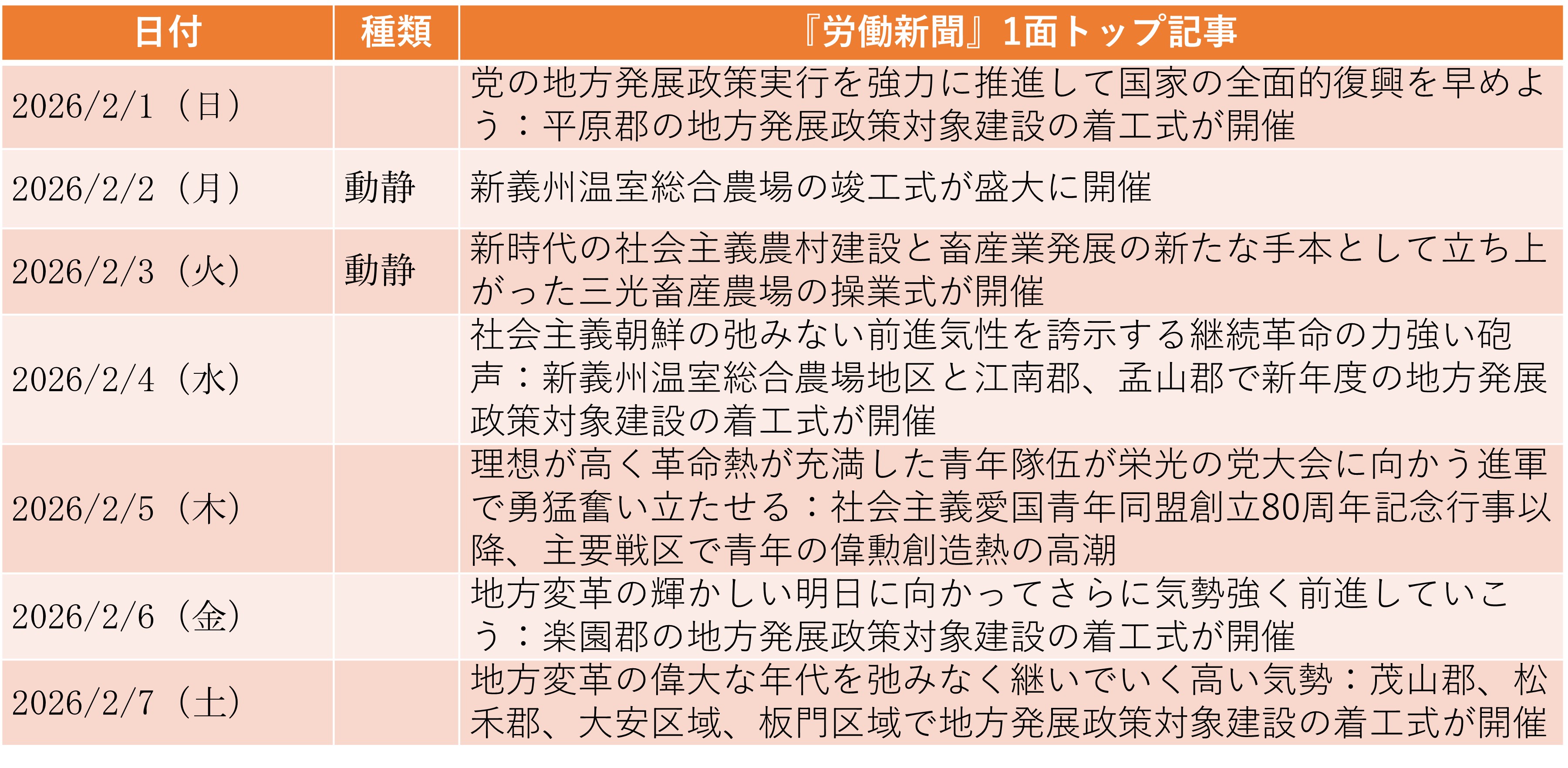 | 日付 | 種類 | 『労働新聞』1面トップ記事 |
|---|---|---|
| 2026/2/1（日） | | 党の地方発展政策実行を強力に推進して国家の全面的復興を早めよう：平原郡の地方発展政策対象建設の着工式が開催 |
| 2026/2/2（月） | 動静 | 新義州温室総合農場の竣工式が盛大に開催 |
| 2026/2/3（火） | 動静 | 新時代の社会主義農村建設と畜産業発展の新たな手本として立ち上がった三光畜産農場の操業式が開催 |
| 2026/2/4（水） | | 社会主義朝鮮の弛みない前進気性を誇示する継続革命の力強い砲声：新義州温室総合農場地区と江南郡、孟山郡で新年度の地方発展政策対象建設の着工式が開催 |
| 2026/2/5（木） | | 理想が高く革命熱が充満した青年隊伍が栄光の党大会に向かう進軍で勇猛奮い立たせる：社会主義愛国青年同盟創立80周年記念行事以降、主要戦区で青年の偉勲創造熱の高潮 |
| 2026/2/6（金） | | 地方変革の輝かしい明日に向かってさらに気勢強く前進していこう：楽園郡の地方発展政策対象建設の着工式が開催 |
| 2026/2/7（土） | | 地方変革の偉大な年代を弛みなく継いでいく高い気勢：茂山郡、松禾郡、大安区域、板門区域で地方発展政策対象建設の着工式が開催 |